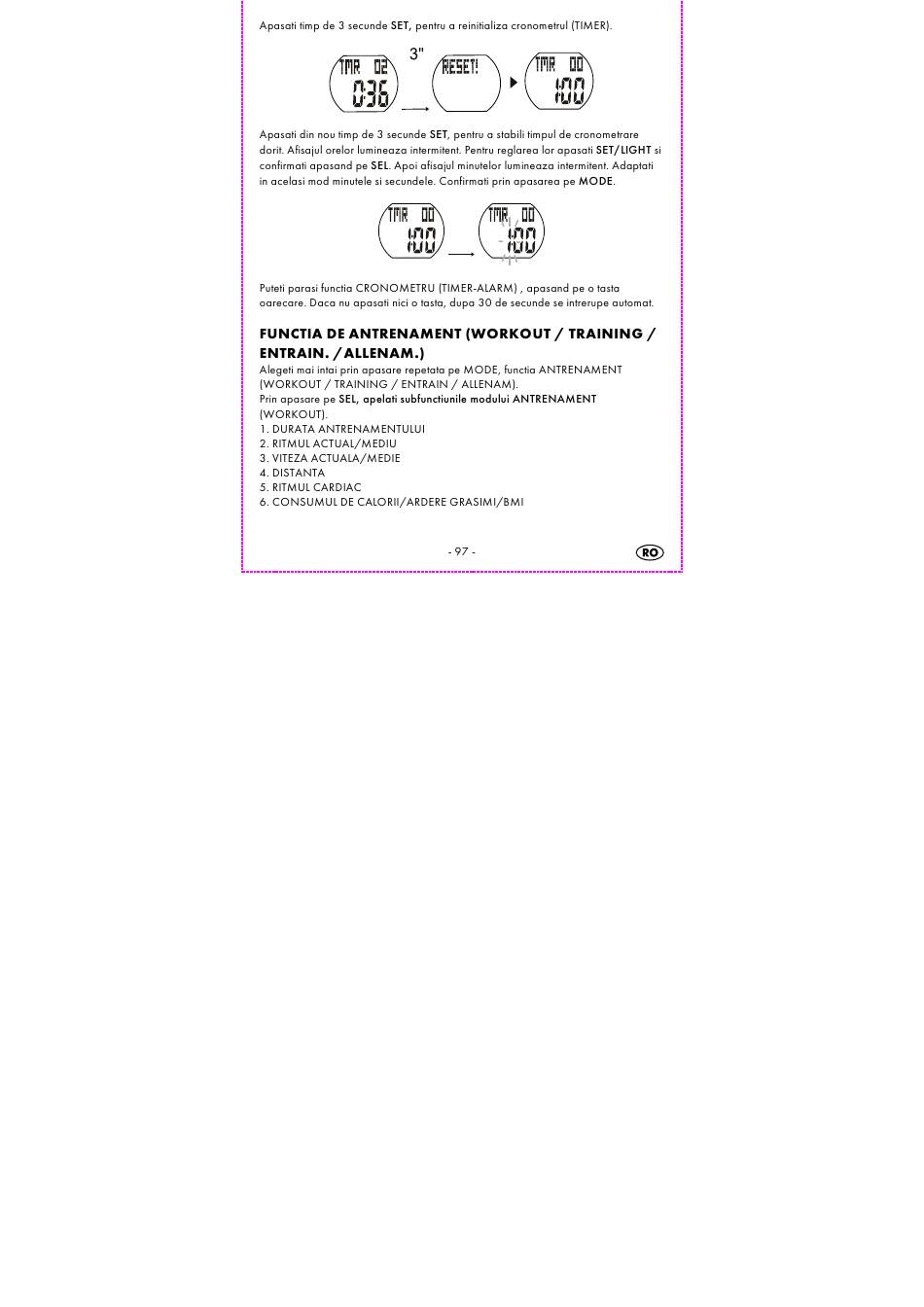 Apasati timp de 3 secunde SET, pentru a reinitializa cronometrul (TIMER).

3"

TMR 02
0:36

RESET!

TMR 00
1:00

Apasati din nou timp de 3 secunde SET, pentru a stabili timpul de cronometrare dorit. Afisajul orelor lumineaza intermitent. Pentru reglarea lor apasati SET/LIGHT si confirmati apasand pe SEL. Apoi afisajul minutelor lumineaza intermitent. Adaptati in acelasi mod minutele si secundele. Confirmati prin apasarea pe MODE.

TMR 00
1:00

TMR 00
1:00

Puteti parasi functia CRONOMETRU (TIMER-ALARM) , apasand pe o tasta oarecare. Daca nu apasati nici o tasta, dupa 30 de secunde se intrerupe automat.

FUNCTIA DE ANTRENAMENT (WORKOUT / TRAINING / ENTRAIN. / ALLENAM.)

Alegeti mai intai prin apasare repetata pe MODE, functia ANTRENAMENT (WORKOUT / TRAINING / ENTRAIN / ALLENAM).
Prin apasare pe SEL, apelati subfunctiunile modului ANTRENAMENT (WORKOUT).
1. DURATA ANTRENAMENTULUI
2. RITMUL ACTUAL/MEDIU
3. VITEZA ACTUALA/MEDIE
4. DISTANTA
5. RITMUL CARDIAC
6. CONSUMUL DE CALORII/ARDERE GRASIMI/BMI

- 97 -

RO